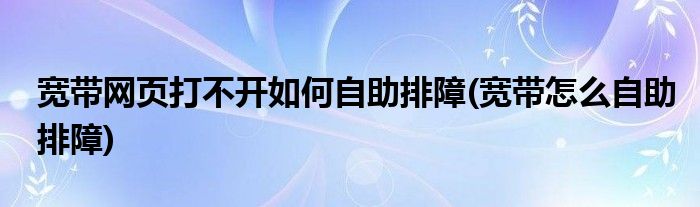 宽带网页打不开如何自助排障(宽带怎么自助排障)